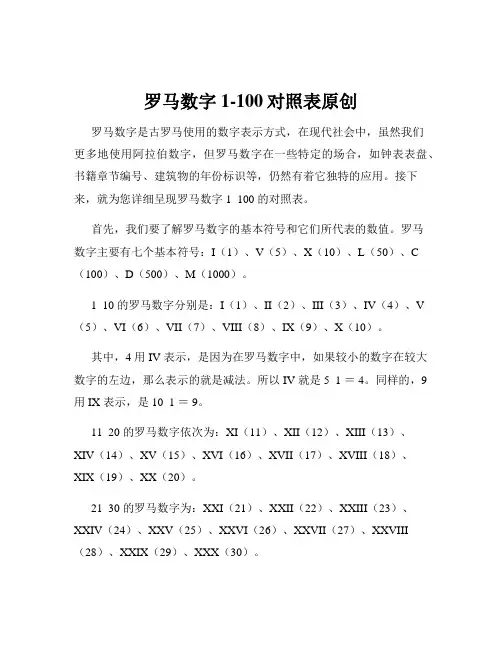 罗马数字 1-100 对照表原创

罗马数字是古罗马使用的数字表示方式，在现代社会中，虽然我们更多地使用阿拉伯数字，但罗马数字在一些特定的场合，如钟表表盘、书籍章节编号、建筑物的年份标识等，仍然有着它独特的应用。接下来，就为您详细呈现罗马数字 1 100 的对照表。

首先，我们要了解罗马数字的基本符号和它们所代表的数值。罗马数字主要有七个基本符号：I（1）、V（5）、X（10）、L（50）、C（100）、D（500）、M（1000）。

1 10 的罗马数字分别是：I（1）、II（2）、III（3）、IV（4）、V（5）、VI（6）、VII（7）、VIII（8）、IX（9）、X（10）。

其中，4 用 IV 表示，是因为在罗马数字中，如果较小的数字在较大数字的左边，那么表示的就是减法。所以 IV 就是 5 1 = 4。同样的，9 用 IX 表示，是 10 1 = 9。

11 20 的罗马数字依次为：XI（11）、XII（12）、XIII（13）、XIV（14）、XV（15）、XVI（16）、XVII（17）、XVIII（18）、XIX（19）、XX（20）。

21 30 的罗马数字为：XXI（21）、XXII（22）、XXIII（23）、XXIV（24）、XXV（25）、XXVI（26）、XXVII（27）、XXVIII（28）、XXIX（29）、XXX（30）。